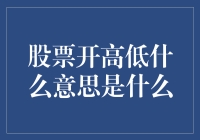 股票开高低什么意思是什么